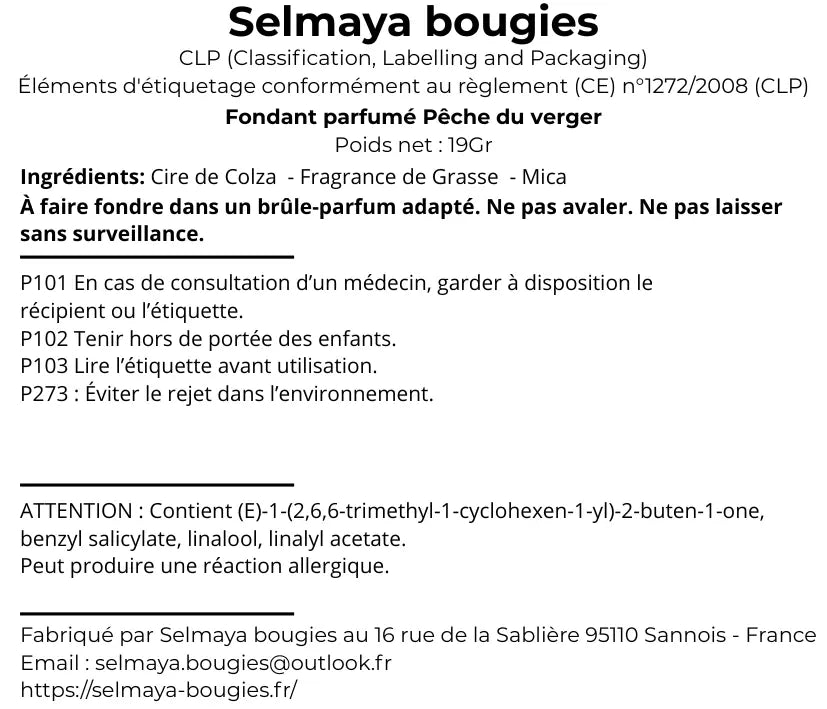 Selmaya bougies
CLP (Classification, Labelling and Packaging)
Éléments d'étiquetage conformément au règlement (CE) n°1272/2008 (CLP)
Fondant parfumé Pêche du verger
Poids net : 19Gr

Ingrédients: Cire de Colza - Fragrance de Grasse - Mica
À faire fondre dans un brûle-parfum adapté. Ne pas avaler. Ne pas laisser sans surveillance.

P101 En cas de consultation d'un médecin, garder à disposition le récipient ou l'étiquette.
P102 Tenir hors de portée des enfants.
P103 Lire l'étiquette avant utilisation.
P273 : Éviter le rejet dans l'environnement.

ATTENTION : Contient (E)-1-(2,6,6-trimethyl-1-cyclohexen-1-yl)-2-buten-1-one, benzyl salicylate, linalool, linalyl acetate.
Peut produire une réaction allergique.

Fabriqué par Selmaya bougies au 16 rue de la Sablière 95110 Sannois - France
Email : selmaya.bougies@outlook.fr
https://selmaya-bougies.fr/